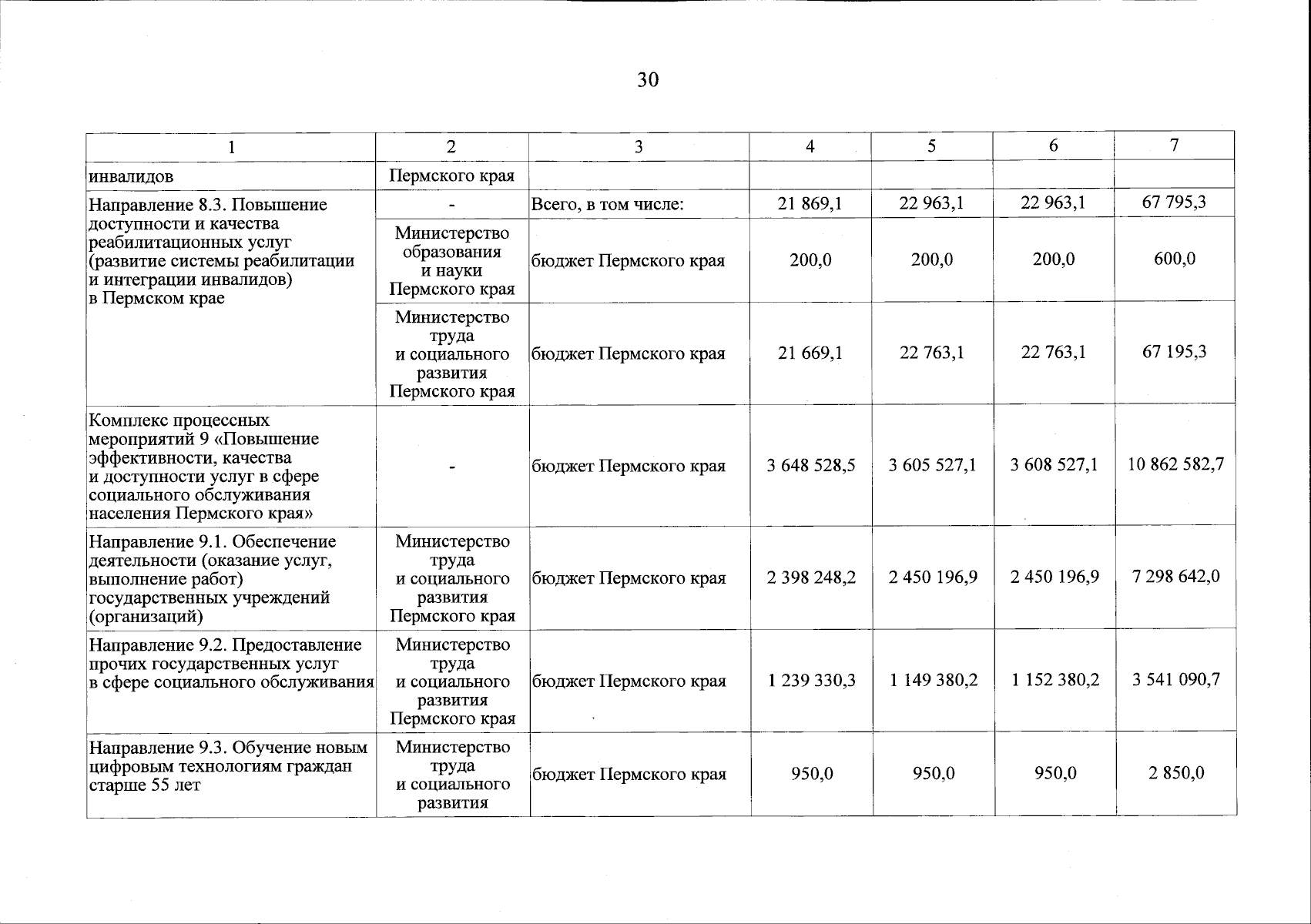 30

| 1 | 2 | 3 | 4 | 5 | 6 | 7 |
|---|---|---|---|---|---|---|
| инвалидов | Пермского края | | | | | |
| Направление 8.3. Повышение доступности и качества реабилитационных услуг (развитие системы реабилитации и интеграции инвалидов) в Пермском крае | - | Всего, в том числе: | 21 869,1 | 22 963,1 | 22 963,1 | 67 795,3 |
| | Министерство образования и науки Пермского края | бюджет Пермского края | 200,0 | 200,0 | 200,0 | 600,0 |
| | Министерство труда и социального развития Пермского края | бюджет Пермского края | 21 669,1 | 22 763,1 | 22 763,1 | 67 195,3 |
| Комплекс процессных мероприятий 9 «Повышение эффективности, качества и доступности услуг в сфере социального обслуживания населения Пермского края» | - | бюджет Пермского края | 3 648 528,5 | 3 605 527,1 | 3 608 527,1 | 10 862 582,7 |
| Направление 9.1. Обеспечение деятельности (оказание услуг, выполнение работ) государственных учреждений (организаций) | Министерство труда и социального развития Пермского края | бюджет Пермского края | 2 398 248,2 | 2 450 196,9 | 2 450 196,9 | 7 298 642,0 |
| Направление 9.2. Предоставление прочих государственных услуг в сфере социального обслуживания | Министерство труда и социального развития Пермского края | бюджет Пермского края | 1 239 330,3 | 1 149 380,2 | 1 152 380,2 | 3 541 090,7 |
| Направление 9.3. Обучение новым цифровым технологиям граждан старше 55 лет | Министерство труда и социального развития | бюджет Пермского края | 950,0 | 950,0 | 950,0 | 2 850,0 |